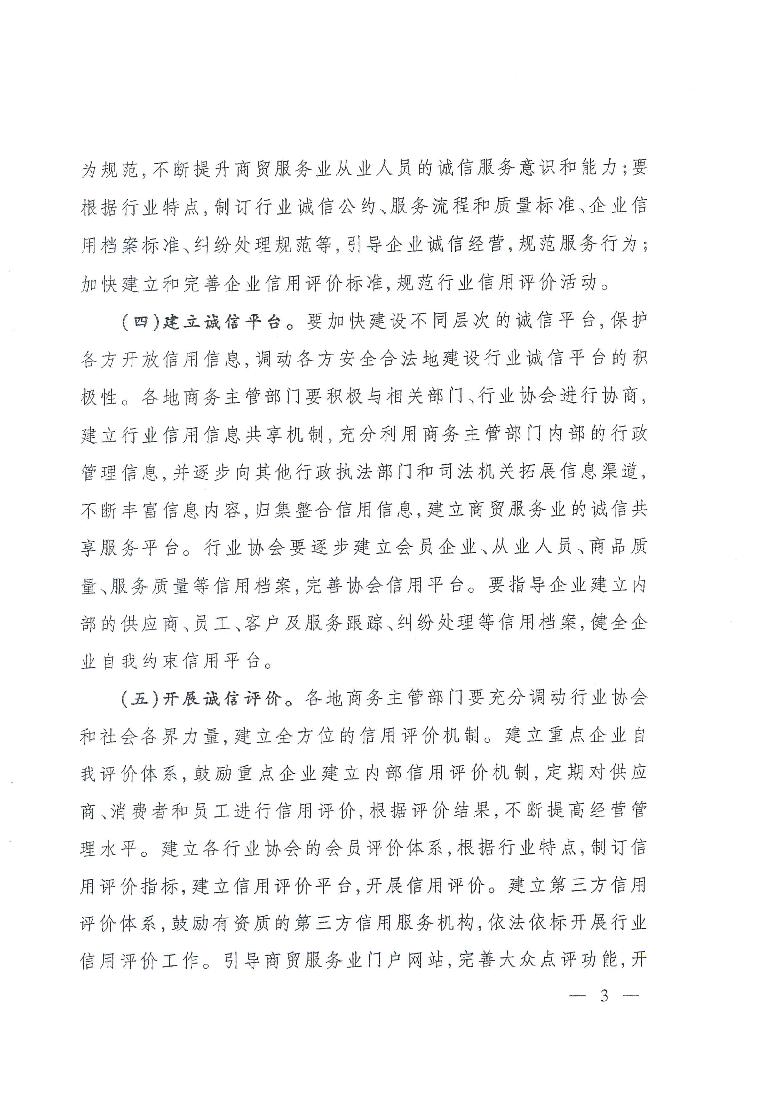 为规范，不断提升商贸服务业从业人员的诚信服务意识和能力；要根据行业特点，制订行业诚信公约、服务流程和质量标准、企业信用档案标准、纠纷处理规范等，引导企业诚信经营，规范服务行为；加快建立和完善企业信用评价标准，规范行业信用评价活动。

（四）建立诚信平台。要加快建设不同层次的诚信平台，保护各方开放信用信息，调动各方安全合法地建设行业诚信平台的积极性。各地商务主管部门要积极与相关部门、行业协会进行协商，建立行业信用信息共享机制，充分利用商务主管部门内部的行政管理信息，并逐步向其他行政执法部门和司法机关拓展信息渠道，不断丰富信息内容，归集整合信用信息，建立商贸服务业的诚信共享服务平台。行业协会要逐步建立会员企业、从业人员、商品质量、服务质量等信用档案，完善协会信用平台。要指导企业建立内部的供应商、员工、客户及服务跟踪、纠纷处理等信用档案，健全企业自我约束信用平台。

（五）开展诚信评价。各地商务主管部门要充分调动行业协会和社会各界力量，建立全方位的信用评价机制。建立重点企业自我评价体系，鼓励重点企业建立内部信用评价机制，定期对供应商、消费者和员工进行信用评价，根据评价结果，不断提高经营管理水平。建立各行业协会的会员评价体系，根据行业特点，制订信用评价指标，建立信用评价平台，开展信用评价。建立第三方信用评价体系，鼓励有资质的第三方信用服务机构，依法依标开展行业信用评价工作。引导商贸服务业门户网站，完善大众点评功能，开

— 3 —